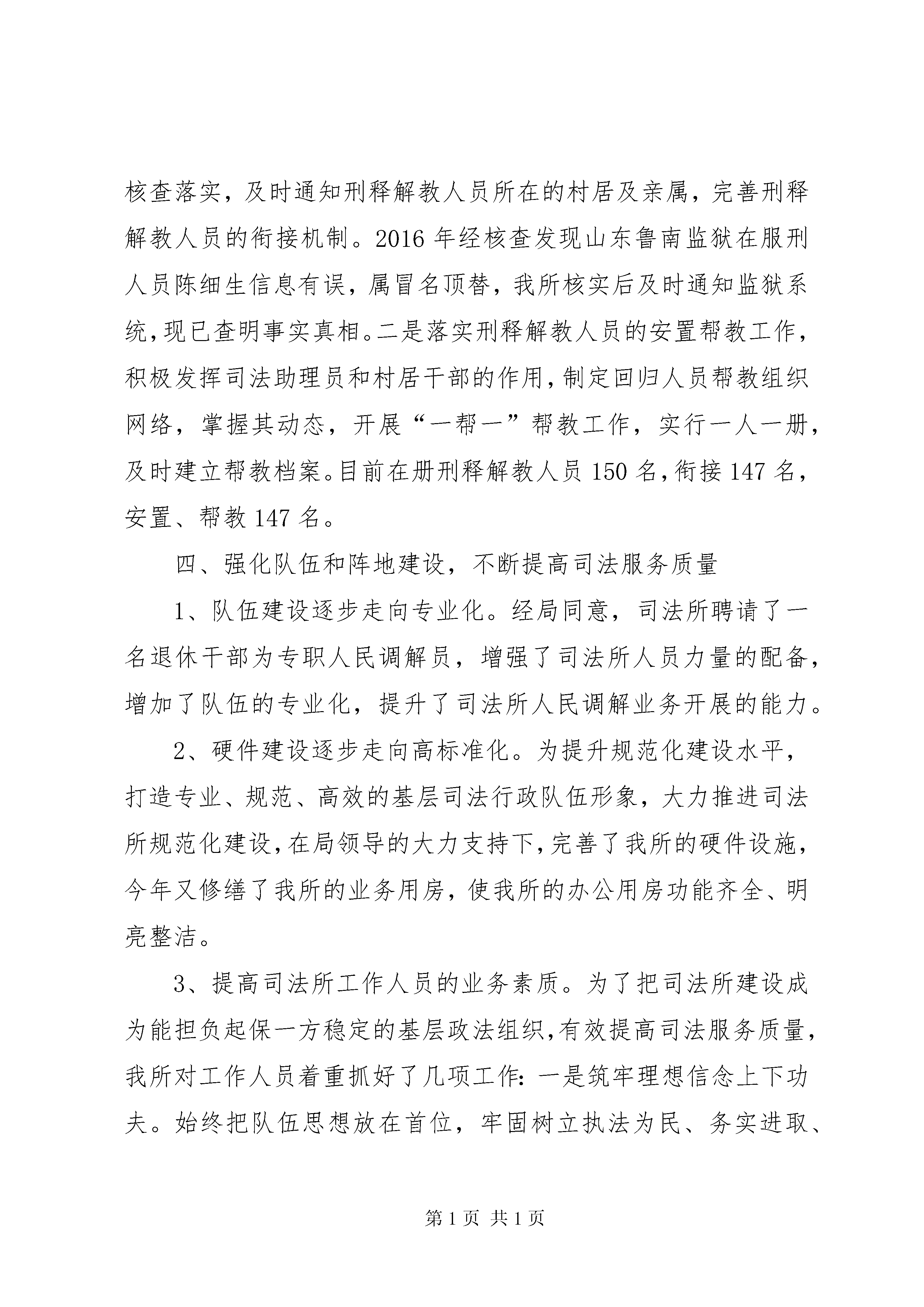 核查落实，及时通知刑释解教人员所在的村居及亲属，完善刑释解教人员的衔接机制。2016年经核查发现山东鲁南监狱在服刑人员陈细生信息有误，属冒名顶替，我所核实后及时通知监狱系统，现已查明事实真相。二是落实刑释解教人员的安置帮教工作，积极发挥司法助理员和村居干部的作用，制定回归人员帮教组织网络，掌握其动态，开展“一帮一”帮教工作，实行一人一册，及时建立帮教档案。目前在册刑释解教人员150名，衔接147名，安置、帮教147名。

四、强化队伍和阵地建设，不断提高司法服务质量

1、队伍建设逐步走向专业化。经局同意，司法所聘请了一名退休干部为专职人民调解员，增强了司法所人员力量的配备，增加了队伍的专业化，提升了司法所人民调解业务开展的能力。

2、硬件建设逐步走向高标准化。为提升规范化建设水平，打造专业、规范、高效的基层司法行政队伍形象，大力推进司法所规范化建设，在局领导的大力支持下，完善了我所的硬件设施，今年又修缮了我所的业务用房，使我所的办公用房功能齐全、明亮整洁。

3、提高司法所工作人员的业务素质。为了把司法所建设成为能担负起保一方稳定的基层政法组织，有效提高司法服务质量，我所对工作人员着重抓好了几项工作：一是筑牢理想信念上下功夫。始终把队伍思想放在首位，牢固树立执法为民、务实进取、

第1页 共1页